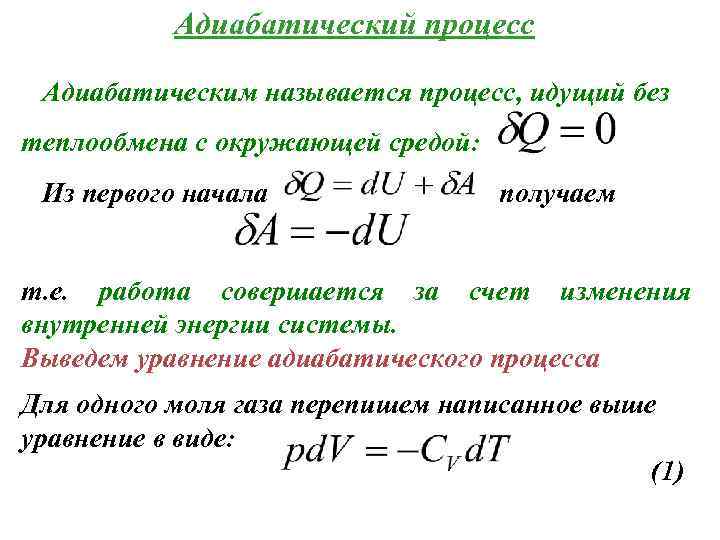 Адиабатический процесс

Адиабатическим называется процесс, идущий без теплообмена с окружающей средой: $\delta Q = 0$

Из первого начала $\delta Q = dU + \delta A$ получаем

$\delta A = -dU$

т.е. работа совершается за счет изменения внутренней энергии системы.

Выведем уравнение адиабатического процесса

Для одного моля газа перепишем написанное выше уравнение в виде: $pdV = -C_V dT$

(1)